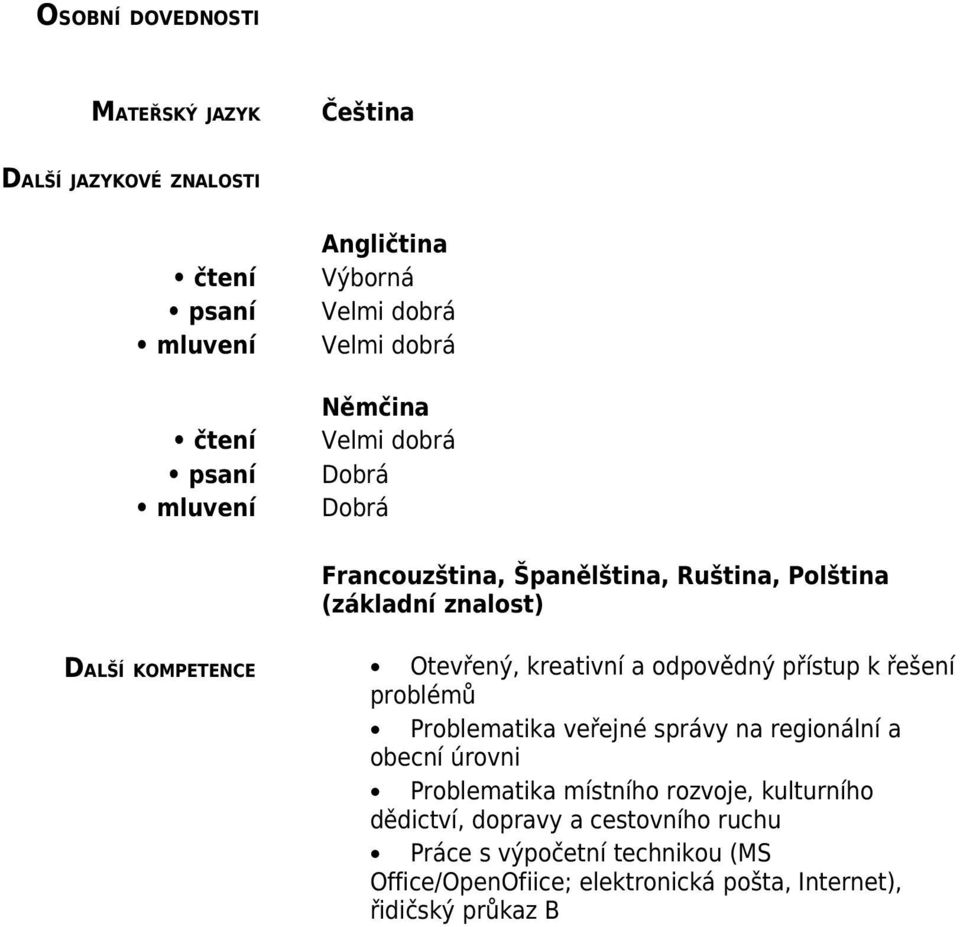 OSOBNÍ DOVEDNOSTI

MATEŘSKÝ JAZYK Čeština

DALŠÍ JAZYKOVÉ ZNALOSTI

Angličtina
• čtení Výborná
• psaní Velmi dobrá
• mluvení Velmi dobrá

Němčina
• čtení Velmi dobrá
• psaní Dobrá
• mluvení Dobrá

Francouzština, Španělština, Ruština, Polština (základní znalost)

DALŠÍ KOMPETENCE
• Otevřený, kreativní a odpovědný přístup k řešení problémů
• Problematika veřejné správy na regionální a obecní úrovni
• Problematika místního rozvoje, kulturního dědictví, dopravy a cestovního ruchu
• Práce s výpočetní technikou (MS Office/OpenOfiice; elektronická pošta, Internet), řidičský průkaz B